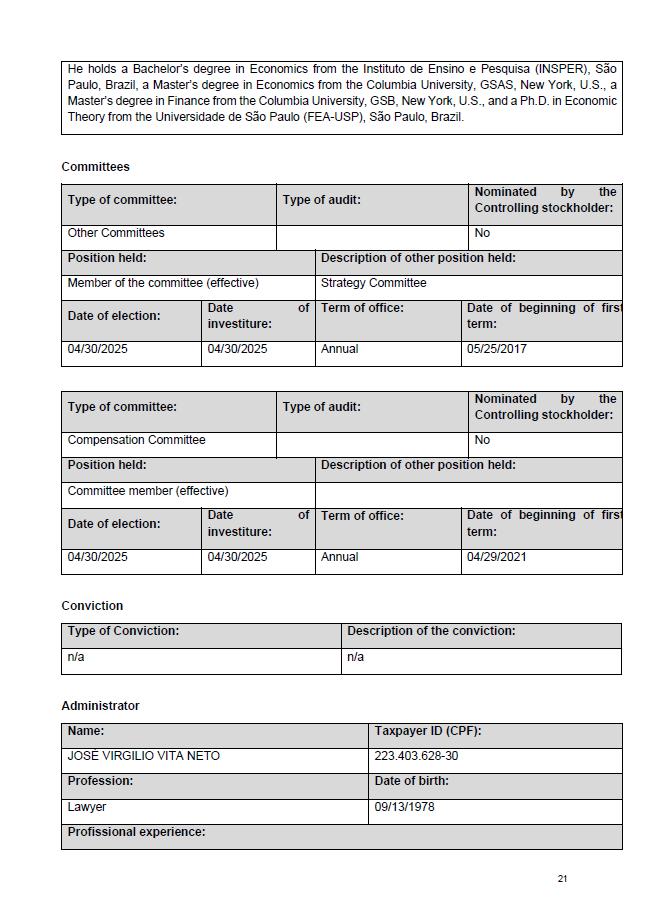 He holds a Bachelor's degree in Economics from the Instituto de Ensino e Pesquisa (INSPER), São Paulo, Brazil, a Master's degree in Economics from the Columbia University, GSAS, New York, U.S., a Master's degree in Finance from the Columbia University, GSB, New York, U.S., and a Ph.D. in Economic Theory from the Universidade de São Paulo (FEA-USP), São Paulo, Brazil.

Committees

| Type of committee: | Type of audit: | Nominated by the Controlling stockholder: |
|---|---|---|
| Other Committees | | No |

| Position held: | Description of other position held: |
|---|---|
| Member of the committee (effective) | Strategy Committee |

| Date of election: | Date of investiture: | Term of office: | Date of beginning of first term: |
|---|---|---|---|
| 04/30/2025 | 04/30/2025 | Annual | 05/25/2017 |

| Type of committee: | Type of audit: | Nominated by the Controlling stockholder: |
|---|---|---|
| Compensation Committee | | No |

| Position held: | Description of other position held: |
|---|---|
| Committee member (effective) | |

| Date of election: | Date of investiture: | Term of office: | Date of beginning of first term: |
|---|---|---|---|
| 04/30/2025 | 04/30/2025 | Annual | 04/29/2021 |

Conviction

| Type of Conviction: | Description of the conviction: |
|---|---|
| n/a | n/a |

Administrator

| Name: | Taxpayer ID (CPF): |
|---|---|
| JOSÉ VIRGILIO VITA NETO | 223.403.628-30 |
| Profession: | Date of birth: |
| Lawyer | 09/13/1978 |
| Profissional experience: | |

21